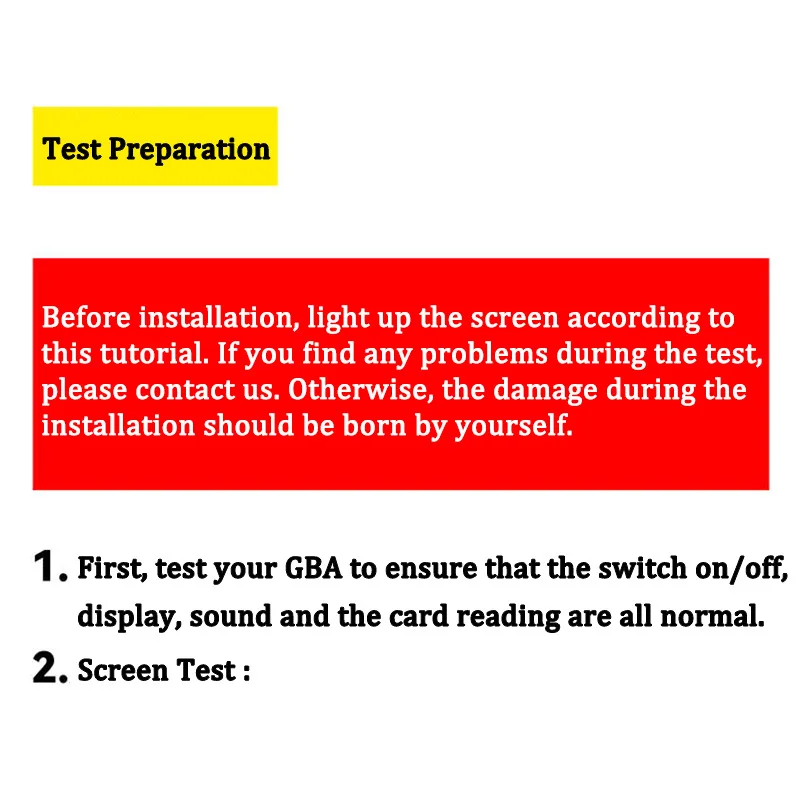 Test Preparation

Before installation, light up the screen according to this tutorial. If you find any problems during the test, please contact us. Otherwise, the damage during the installation should be born by yourself.

1. First, test your GBA to ensure that the switch on/off, display, sound and the card reading are all normal.

2. Screen Test :